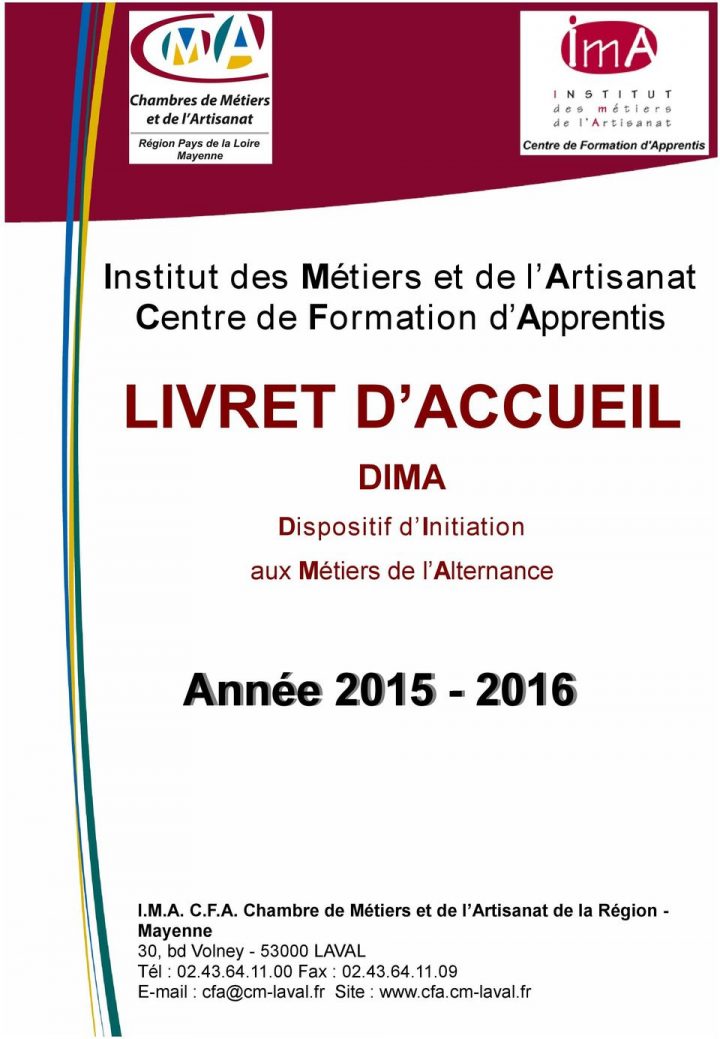 CMA
Chambres de Métiers et de l'Artisanat
Région Pays de la Loire Mayenne

imA
INSTITUT des métiers de l'Artisanat
Centre de Formation d'Apprentis

Institut des Métiers et de l'Artisanat
Centre de Formation d'Apprentis

LIVRET D'ACCUEIL

DIMA

Dispositif d'Initiation
aux Métiers de l'Alternance

Année 2015 - 2016

I.M.A. C.F.A. Chambre de Métiers et de l'Artisanat de la Région - Mayenne
30, bd Volney - 53000 LAVAL
Tél : 02.43.64.11.00 Fax : 02.43.64.11.09
E-mail : cfa@cm-laval.fr Site : www.cfa.cm-laval.fr